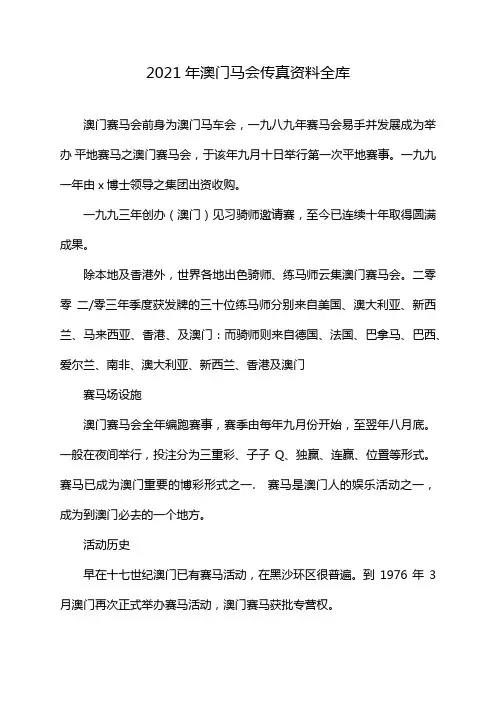 2021 年澳门马会传真资料全库

澳门赛马会前身为澳门马车会，一九八九年赛马会易手并发展成为举办 平地赛马之澳门赛马会，于该年九月十日举行第一次平地赛事。一九九一年由 x 博士领导之集团出资收购。

一九九三年创办（澳门）见习骑师邀请赛，至今已连续十年取得圆满成果。

除本地及香港外，世界各地出色骑师、练马师云集澳门赛马会。二零零 二/零三年季度获发牌的三十位练马师分别来自美国、澳大利亚、新西兰、马来西亚、香港、及澳门：而骑师则来自德国、法国、巴拿马、巴西、爱尔兰、南非、澳大利亚、新西兰、香港及澳门

赛马场设施

澳门赛马会全年编跑赛事，赛季由每年九月份开始，至翌年八月底。一般在夜间举行，投注分为三重彩、子子 Q、独赢、连赢、位置等形式。赛马已成为澳门重要的博彩形式之一.　赛马是澳门人的娱乐活动之一，成为到澳门必去的一个地方。

活动历史

早在十七世纪澳门已有赛马活动，在黑沙环区很普遍。到 1976 年 3 月澳门再次正式举办赛马活动，澳门赛马获批专营权。